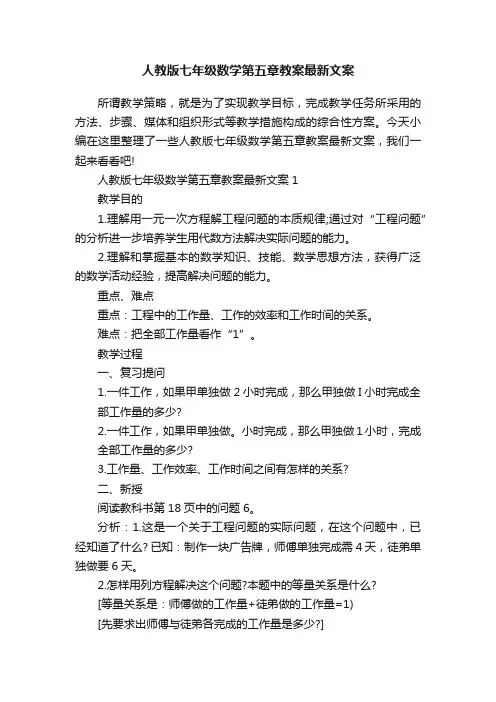 人教版七年级数学第五章教案最新文案

所谓教学策略，就是为了实现教学目标，完成教学任务所采用的方法、步骤、媒体和组织形式等教学措施构成的综合性方案。今天小编在这里整理了一些人教版七年级数学第五章教案最新文案，我们一起来看看吧!

人教版七年级数学第五章教案最新文案 1

教学目的

1.理解用一元一次方程解工程问题的本质规律;通过对“工程问题”的分析进一步培养学生用代数方法解决实际问题的能力。

2.理解和掌握基本的数学知识、技能、数学思想方法，获得广泛的数学活动经验，提高解决问题的能力。

重点、难点

重点：工程中的工作量、工作的效率和工作时间的关系。

难点：把全部工作量看作“1”。

教学过程

一、复习提问

1.一件工作，如果甲单独做 2 小时完成，那么甲独做 I 小时完成全部工作量的多少?

2.一件工作，如果甲单独做。小时完成，那么甲独做 1 小时，完成全部工作量的多少?

3.工作量、工作效率、工作时间之间有怎样的关系?

二、新授

阅读教科书第 18 页中的问题 6。

分析：1.这是一个关于工程问题的实际问题，在这个问题中，已经知道了什么? 已知：制作一块广告牌，师傅单独完成需 4 天，徒弟单独做要 6 天。

2.怎样用列方程解决这个问题?本题中的等量关系是什么?

[等量关系是：师傅做的工作量+徒弟做的工作量=1)

[先要求出师傅与徒弟各完成的工作量是多少?]